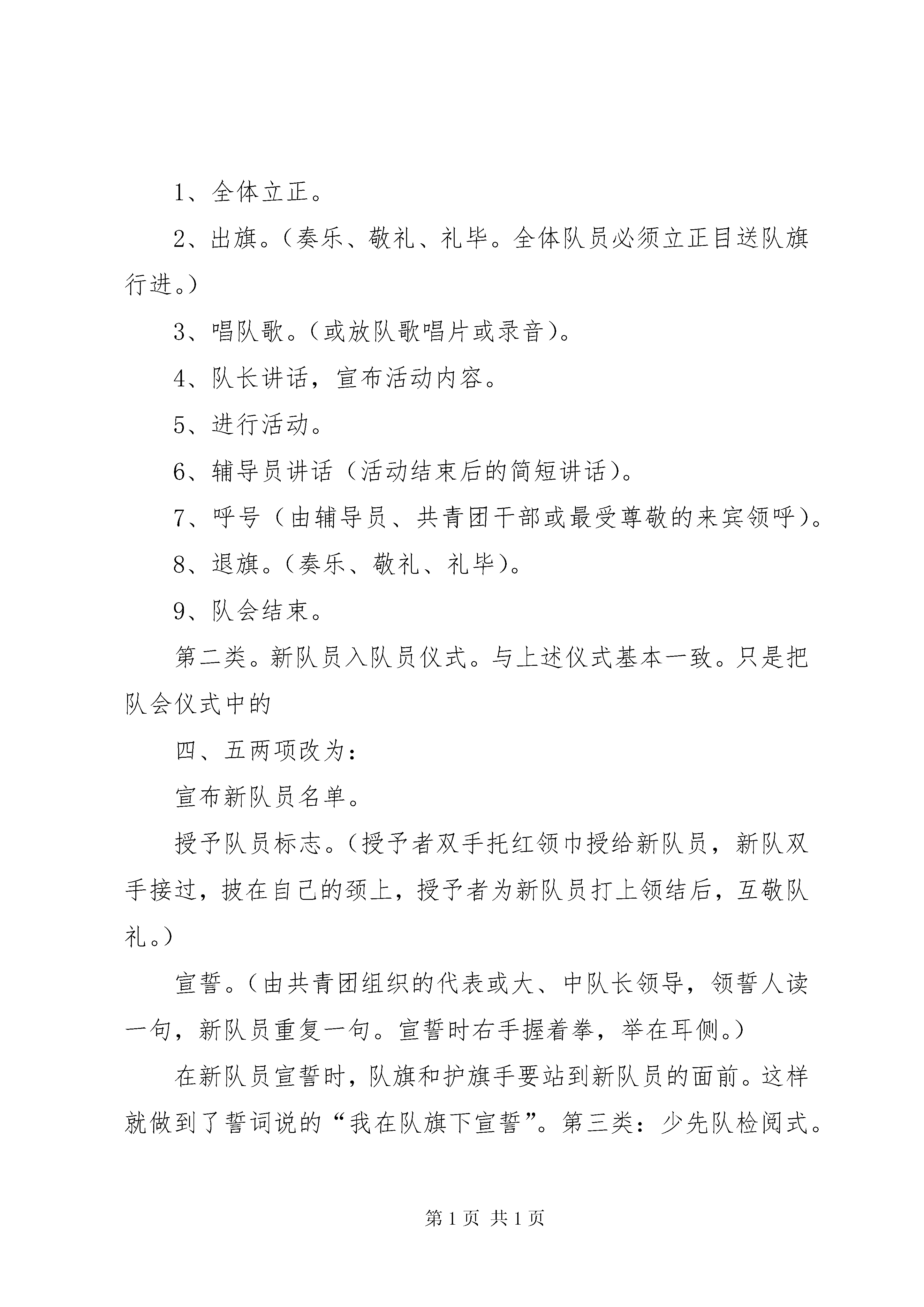 1、全体立正。

2、出旗。（奏乐、敬礼、礼毕。全体队员必须立正目送队旗行进。）

3、唱队歌。（或放队歌唱片或录音）。

4、队长讲话，宣布活动内容。

5、进行活动。

6、辅导员讲话（活动结束后的简短讲话）。

7、呼号（由辅导员、共青团干部或最受尊敬的来宾领呼）。

8、退旗。（奏乐、敬礼、礼毕）。

9、队会结束。

第二类。新队员入队员仪式。与上述仪式基本一致。只是把队会仪式中的

四、五两项改为：

宣布新队员名单。

授予队员标志。（授予者双手托红领巾授给新队员，新队双手接过，披在自己的颈上，授予者为新队员打上领结后，互敬队礼。）

宣誓。（由共青团组织的代表或大、中队长领导，领誓人读一句，新队员重复一句。宣誓时右手握着拳，举在耳侧。）

在新队员宣誓时，队旗和护旗手要站到新队员的面前。这样就做到了誓词说的“我在队旗下宣誓”。第三类：少先队检阅式。

第 1 页 共 1 页